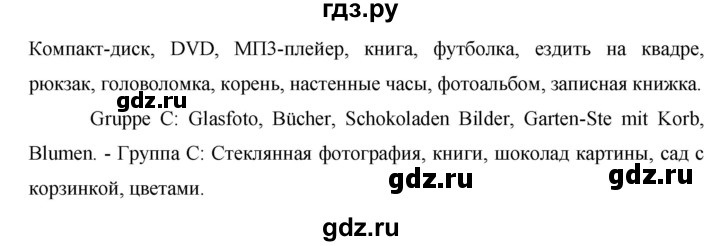 гдз.ру

Компакт-диск, DVD, МП3-плейер, книга, футболка, ездить на квадре, рюкзак, головоломка, корень, настенные часы, фотоальбом, записная книжка.

gdz.ru

Gruppe C: Glasfoto, Bücher, Schokoladen Bilder, Garten-Ste mit Korb, Blumen. - Группа С: Стеклянная фотография, книги, шоколад картины, сад с корзинкой, цветами.

gdz.ru gdz.ru

gdz.ru